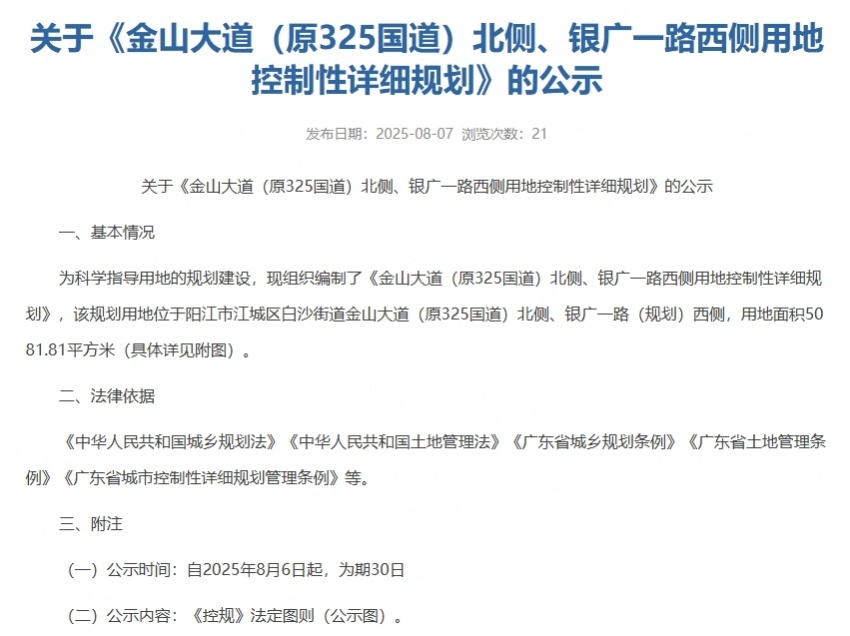 关于《金山大道（原325国道）北侧、银广一路西侧用地控制性详细规划》的公示

发布日期：2025-08-07 浏览次数：21

关于《金山大道（原325国道）北侧、银广一路西侧用地控制性详细规划》的公示

一、基本情况

为科学指导用地的规划建设，现组织编制了《金山大道（原325国道）北侧、银广一路西侧用地控制性详细规划》，该规划用地位于阳江市江城区白沙街道金山大道（原325国道）北侧、银广一路（规划）西侧，用地面积5081.81平方米（具体详见附图）。

二、法律依据

《中华人民共和国城乡规划法》《中华人民共和国土地管理法》《广东省城乡规划条例》《广东省土地管理条例》《广东省城市控制性详细规划管理条例》等。

三、附注

（一）公示时间：自2025年8月6日起，为期30日

（二）公示内容：《控规》法定图则（公示图）。